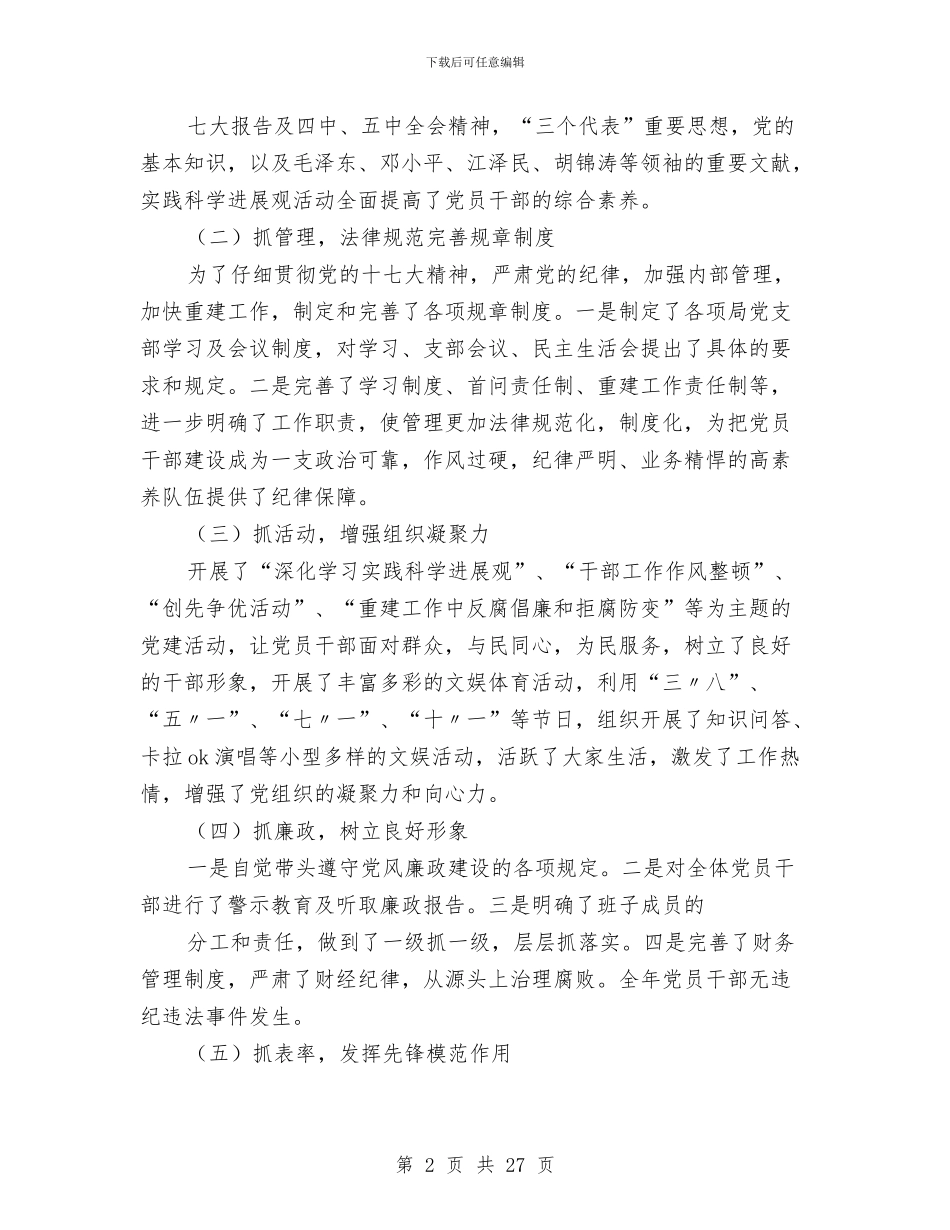 下载后可任意编辑

七大报告及四中、五中全会精神，“三个代表”重要思想，党的基本知识，以及毛泽东、邓小平、江泽民、胡锦涛等领袖的重要文献，实践科学进展观活动全面提高了党员干部的综合素养。

（二）抓管理，法律规范完善规章制度

为了仔细贯彻党的十七大精神，严肃党的纪律，加强内部管理，加快重建工作，制定和完善了各项规章制度。一是制定了各项局党支部学习及会议制度，对学习、支部会议、民主生活会提出了具体的要求和规定。二是完善了学习制度、首问责任制、重建工作责任制等，进一步明确了工作职责，使管理更加法律规范化，制度化，为把党员干部建设成为一支政治可靠，作风过硬，纪律严明、业务精悍的高素养队伍提供了纪律保障。

（三）抓活动，增强组织凝聚力

开展了“深化学习实践科学进展观”、“干部工作作风整顿”、“创先争优活动”、“重建工作中反腐倡廉和拒腐防变”等为主题的党建活动，让党员干部面对群众，与民同心，为民服务，树立了良好的干部形象，开展了丰富多彩的文娱体育活动，利用“三〃八”、“五〃一”、“七〃一”、“十〃一”等节日，组织开展了知识问答、卡拉ok演唱等小型多样的文娱活动，活跃了大家生活，激发了工作热情，增强了党组织的凝聚力和向心力。

（四）抓廉政，树立良好形象

一是自觉带头遵守党风廉政建设的各项规定。二是对全体党员干部进行了警示教育及听取廉政报告。三是明确了班子成员的

分工和责任，做到了一级抓一级，层层抓落实。四是完善了财务管理制度，严肃了财经纪律，从源头上治理腐败。全年党员干部无违纪违法事件发生。

（五）抓表率，发挥先锋模范作用

第 2 页 共 27 页